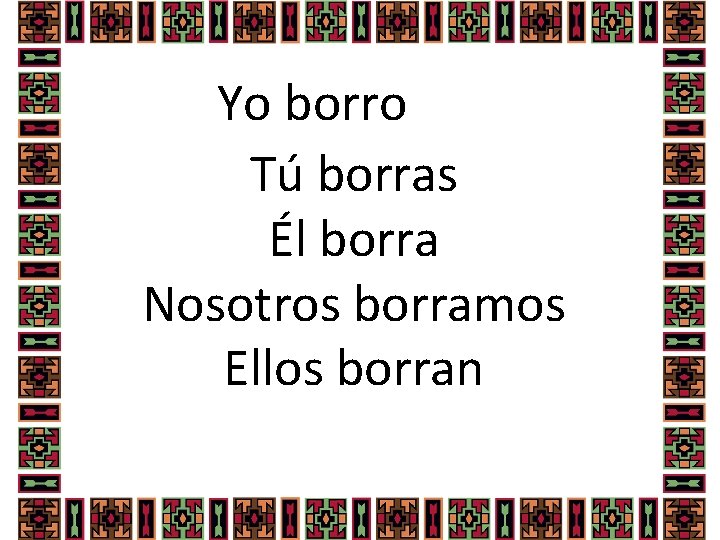 Yo borro
Tú borras
Él borra
Nosotros borramos
Ellos borran